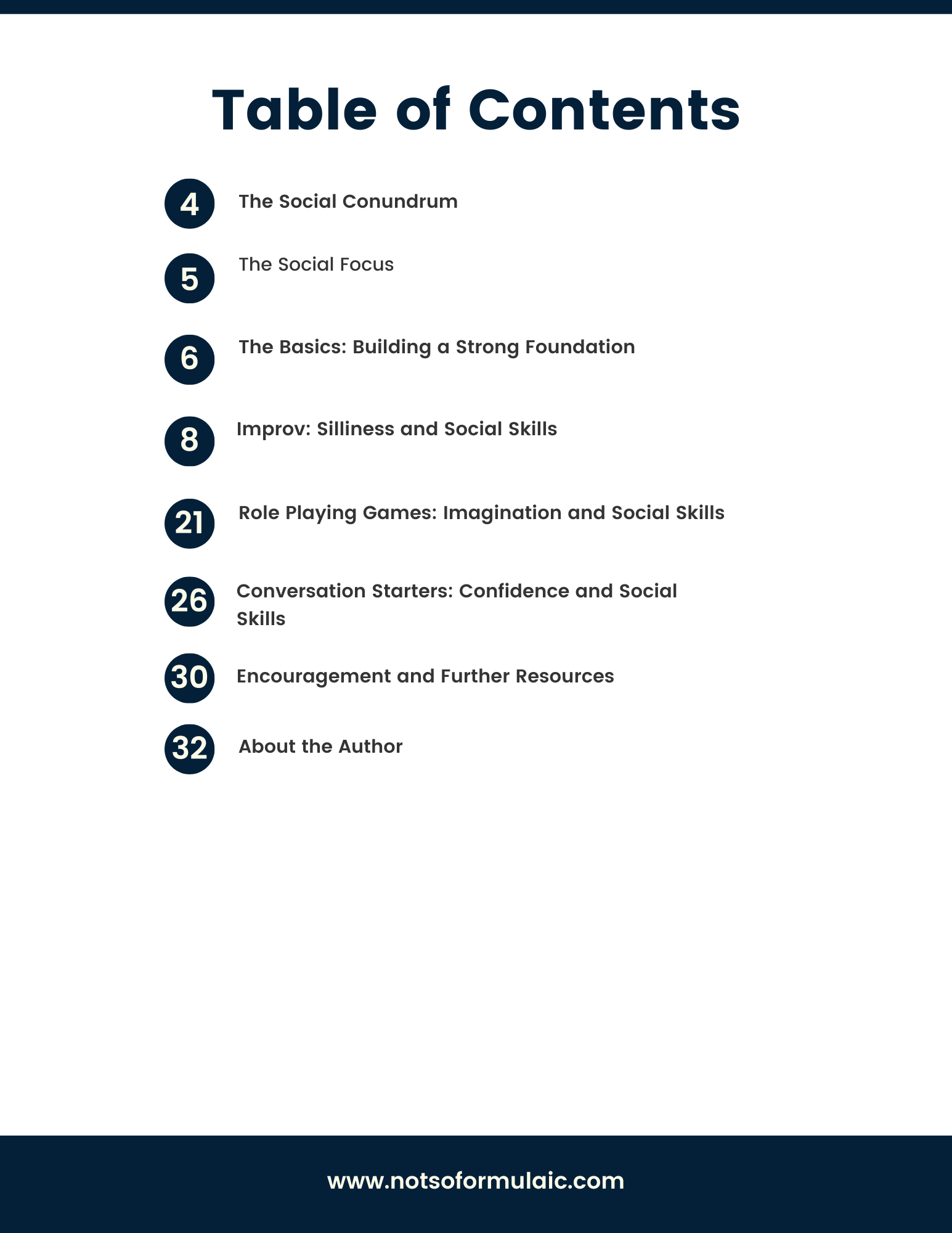 Table of Contents

4 The Social Conundrum

5 The Social Focus

6 The Basics: Building a Strong Foundation

8 Improv: Silliness and Social Skills

21 Role Playing Games: Imagination and Social Skills

26 Conversation Starters: Confidence and Social Skills

30 Encouragement and Further Resources

32 About the Author

www.notsoformulaic.com